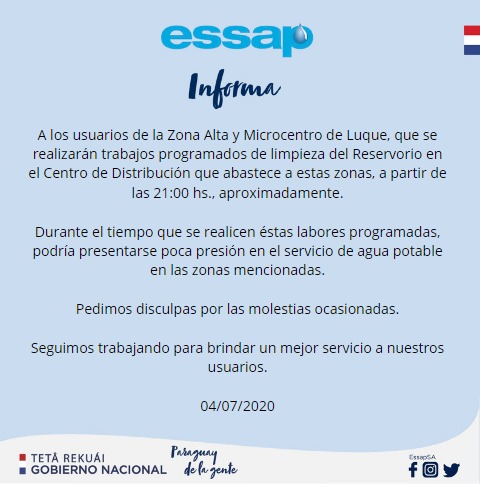 essap

Informa

A los usuarios de la Zona Alta y Microcentro de Luque, que se realizarán trabajos programados de limpieza del Reservorio en el Centro de Distribución que abastece a estas zonas, a partir de las 21:00 hs., aproximadamente.

Durante el tiempo que se realicen éstas labores programadas, podría presentarse poca presión en el servicio de agua potable en las zonas mencionadas.

Pedimos disculpas por las molestias ocasionadas.

Seguimos trabajando para brindar un mejor servicio a nuestros usuarios.

04/07/2020

TETÃ REKUÁI
GOBIERNO NACIONAL

Paraguay de la gente

EssapSA